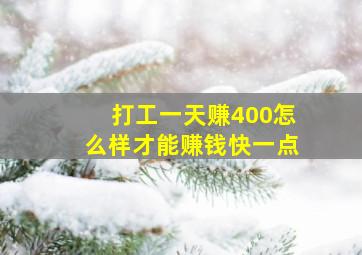 打工一天赚400怎么样才能赚钱快一点